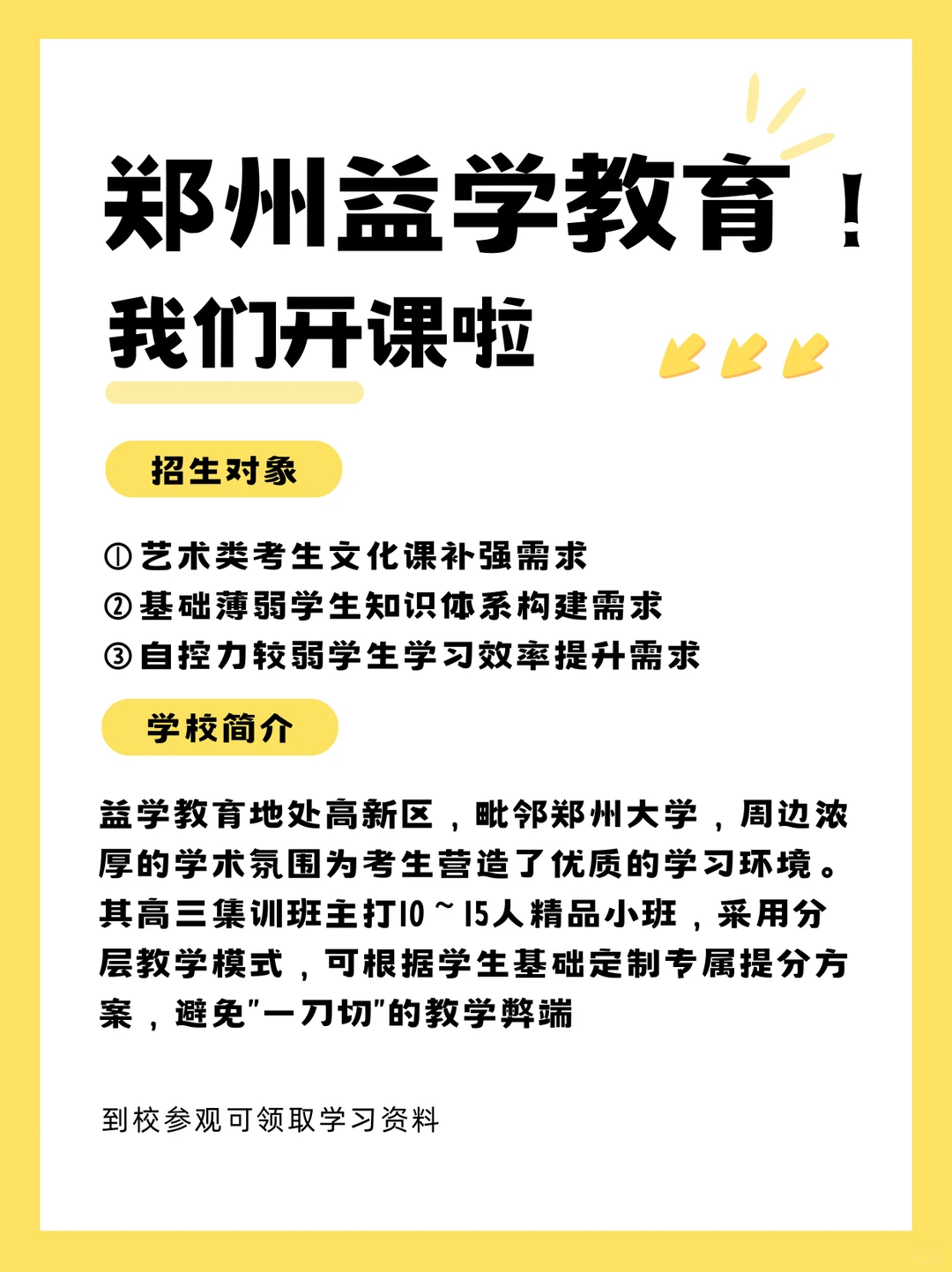 郑州益学教育！

我们开课啦

招生对象

①艺术类考生文化课补强需求
②基础薄弱学生知识体系构建需求
③自控力较弱学生学习效率提升需求

学校简介

益学教育地处高新区，毗邻郑州大学，周边浓厚的学术氛围为考生营造了优质的学习环境。其高三集训班主打10~15人精品小班，采用分层教学模式，可根据学生基础定制专属提分方案，避免"一刀切"的教学弊端

到校参观可领取学习资料